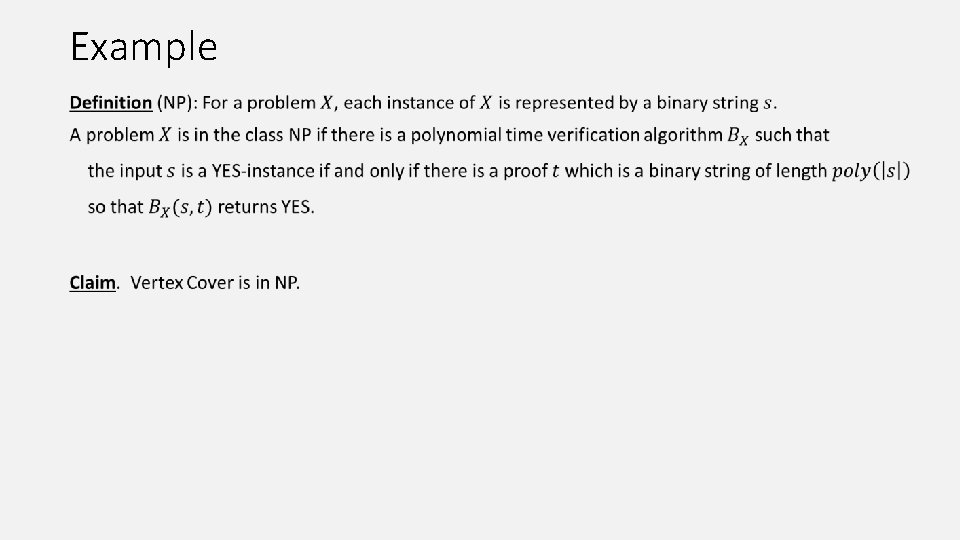 Example

Definition (NP): For a problem $X$, each instance of $X$ is represented by a binary string $s$.
A problem $X$ is in the class NP if there is a polynomial time verification algorithm $B_X$ such that the input $s$ is a YES-instance if and only if there is a proof $t$ which is a binary string of length $poly(|s|)$ so that $B_X(s,t)$ returns YES.

Claim. Vertex Cover is in NP.